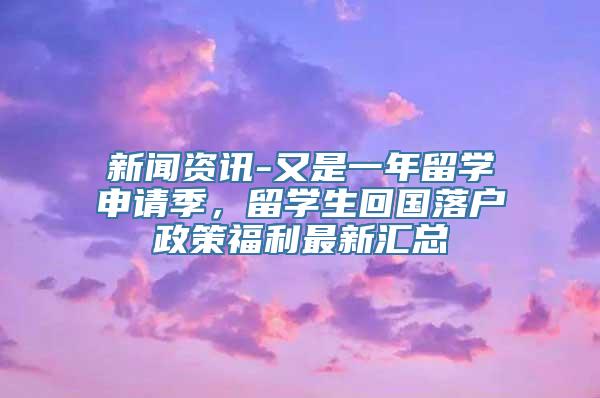 新闻资讯-又是一年留学申请季，留学生回国落户政策福利最新汇总